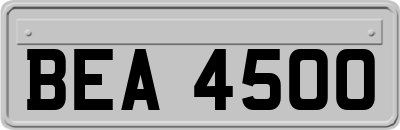 BEA 4500